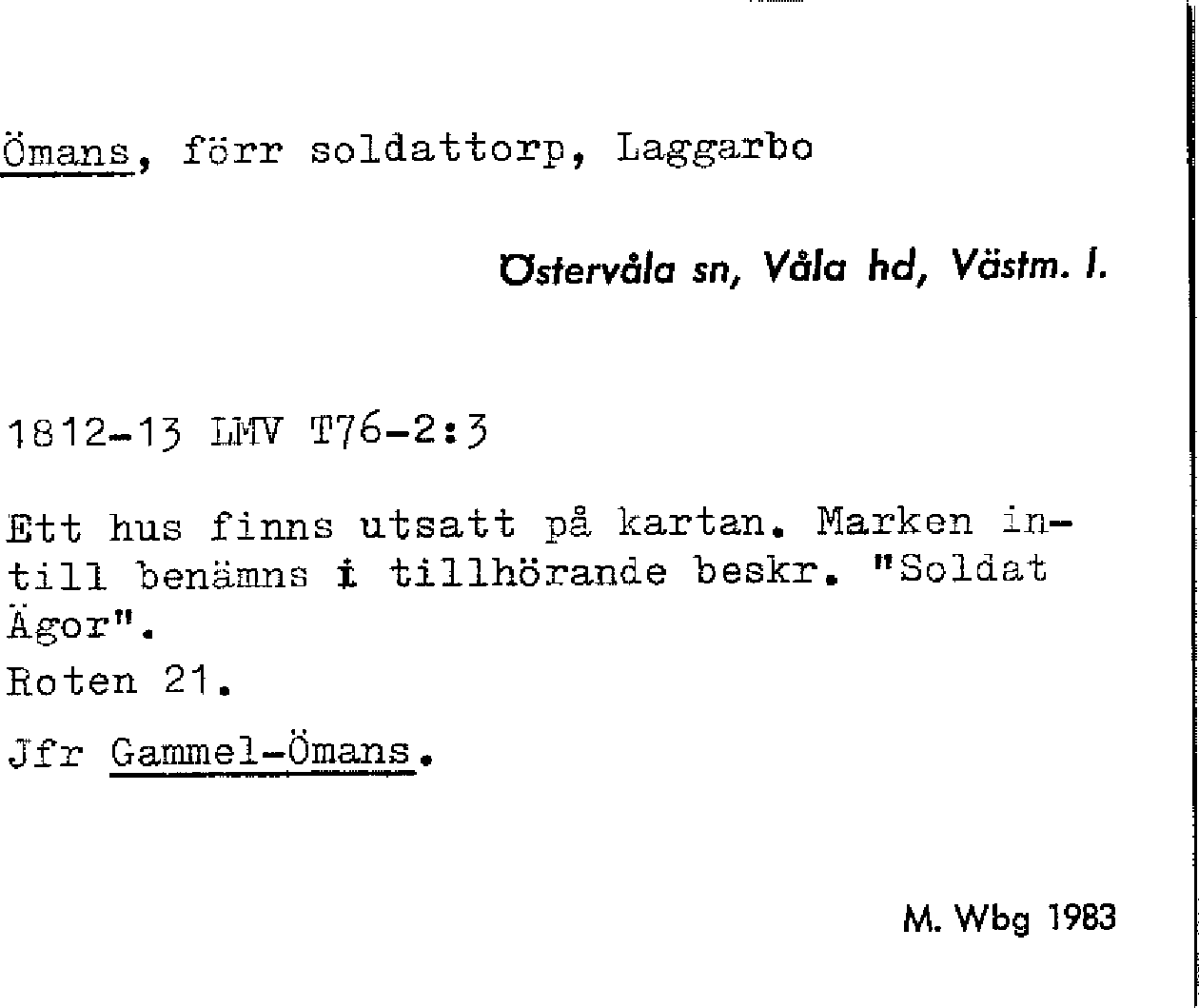 Ömans, förr soldattorp, Laggarbo

Östervåla sn, Våla hd, Västm. l.

1812-13 LMV T76-2:3

Ett hus finns utsatt på kartan. Marken intill benämns i tillhörande beskr. "Soldat Ägor".

Roten 21.

Jfr Gammel-Ömans.

M. Wbg 1983